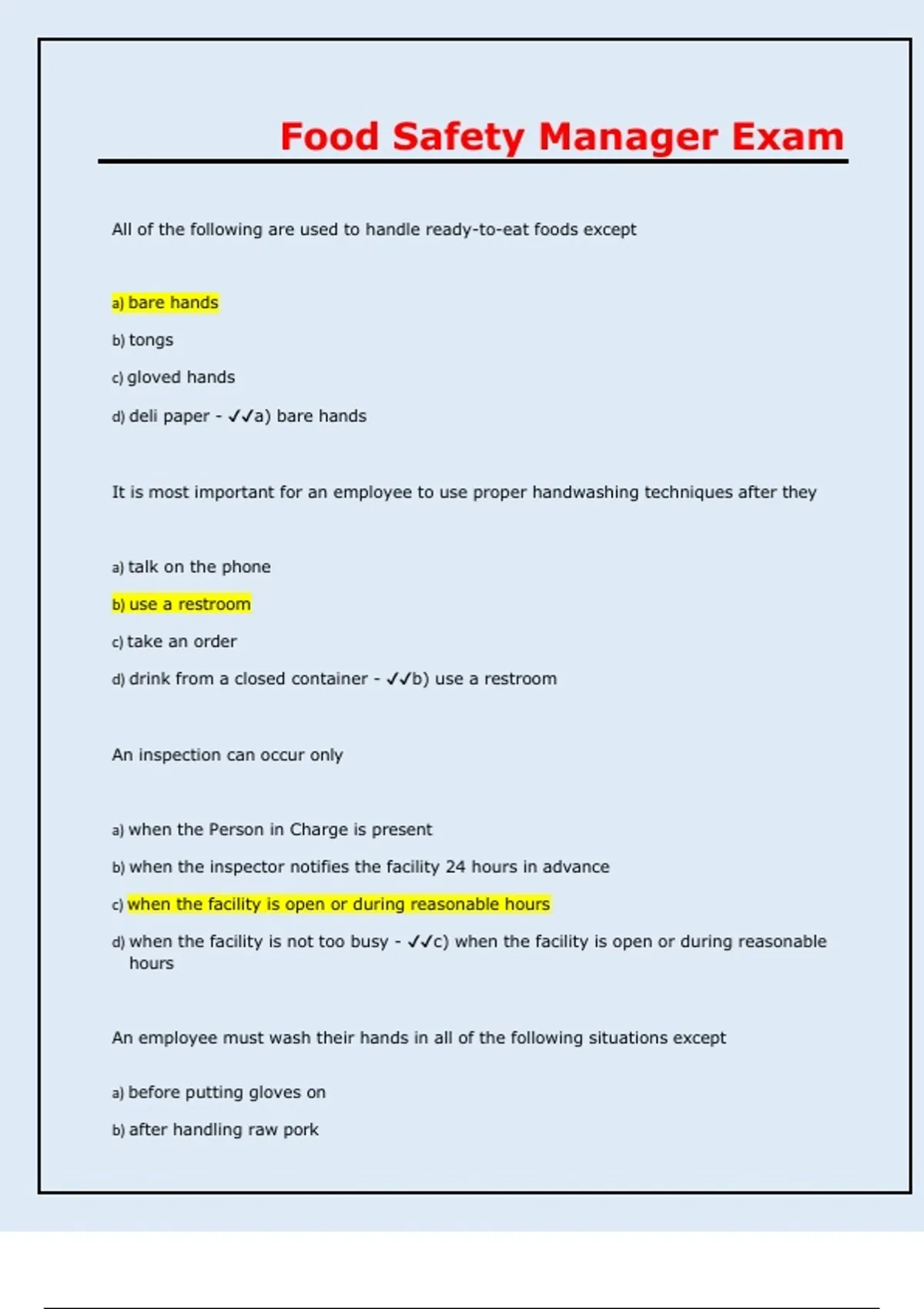 Food Safety Manager Exam

All of the following are used to handle ready-to-eat foods except

a) bare hands

b) tongs

c) gloved hands

d) deli paper - ✓✓a) bare hands

It is most important for an employee to use proper handwashing techniques after they

a) talk on the phone

b) use a restroom

c) take an order

d) drink from a closed container - ✓✓b) use a restroom

An inspection can occur only

a) when the Person in Charge is present

b) when the inspector notifies the facility 24 hours in advance

c) when the facility is open or during reasonable hours

d) when the facility is not too busy - ✓✓c) when the facility is open or during reasonable hours

An employee must wash their hands in all of the following situations except

a) before putting gloves on

b) after handling raw pork